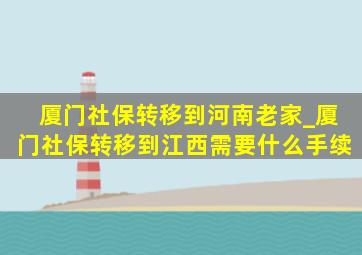 厦门社保转移到河南老家_厦门社保转移到江西需要什么手续